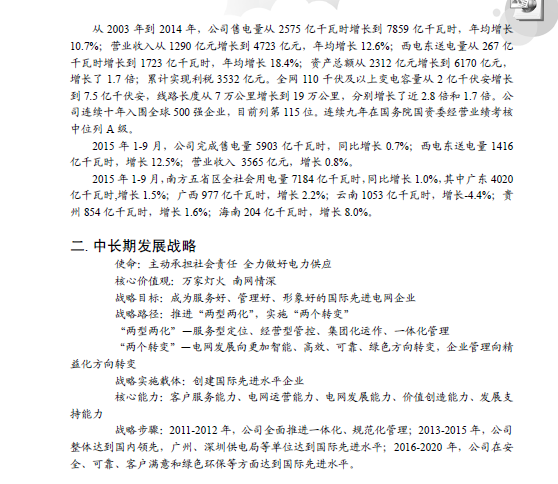 从 2003 年到 2014 年，公司售电量从 2575 亿千瓦时增长到 7859 亿千瓦时，年均增长 10.7%；营业收入从 1290 亿元增长到 4723 亿元，年均增长 12.6%；西电东送电量从 267 亿千瓦时增长到 1723 亿千瓦时，年均增长 18.4%；资产总额从 2312 亿元增长到 6170 亿元，增长了 1.7 倍；累计实现利税 3532 亿元。全网 110 千伏及以上变电容量从 2 亿千伏安增长到 7.5 亿千伏安，线路长度从 7 万公里增长到 19 万公里，分别增长了近 2.8 倍和 1.7 倍。公司连续十年入围全球 500 强企业，目前列第 115 位。连续九年在国务院国资委经营业绩考核中位列 A 级。

2015 年 1-9 月，公司完成售电量 5903 亿千瓦时，同比增长 0.7%；西电东送电量 1416 亿千瓦时，增长 12.5%；营业收入 3565 亿元，增长 0.8%。

2015 年 1-9 月，南方五省区全社会用电量 7184 亿千瓦时，同比增长 1.0%，其中广东 4020 亿千瓦时，增长 1.5%；广西 977 亿千瓦时，增长 2.2%；云南 1053 亿千瓦时，增长-4.4%；贵州 854 亿千瓦时，增长 1.6%；海南 204 亿千瓦时，增长 8.0%。

二. 中长期发展战略

使命：主动承担社会责任 全力做好电力供应

核心价值观：万家灯火 南网情深

战略目标：成为服务好、管理好、形象好的国际先进电网企业

战略路径：推进“两型两化”，实施“两个转变”

“两型两化”—服务型定位、经营型管控、集团化运作、一体化管理

“两个转变”—电网发展向更加智能、高效、可靠、绿色方向转变，企业管理向精益化方向转变

战略实施载体：创建国际先进水平企业

核心能力：客户服务能力、电网运营能力、电网发展能力、价值创造能力、发展支持能力

战略步骤：2011-2012 年，公司全面推进一体化、规范化管理；2013-2015 年，公司整体达到国内领先，广州、深圳供电局等单位达到国际先进水平；2016-2020 年，公司在安全、可靠、客户满意和绿色环保等方面达到国际先进水平。